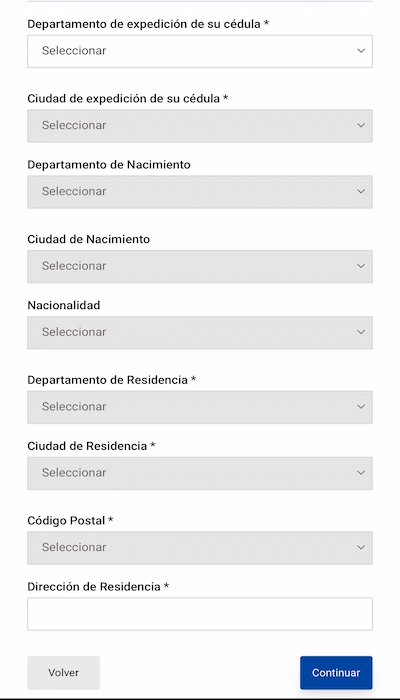 Departamento de expedición de su cédula *

Seleccionar

Ciudad de expedición de su cédula *

Seleccionar

Departamento de Nacimiento

Seleccionar

Ciudad de Nacimiento

Seleccionar

Nacionalidad

Seleccionar

Departamento de Residencia *

Seleccionar

Ciudad de Residencia *

Seleccionar

Código Postal *

Seleccionar

Dirección de Residencia *

Volver

Continuar